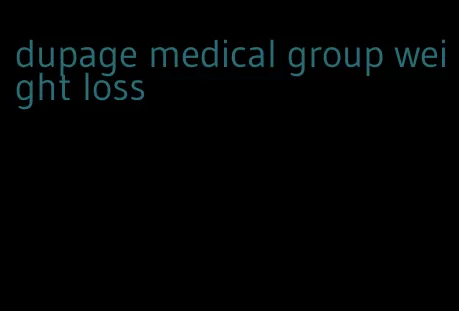 dupage medical group weight loss